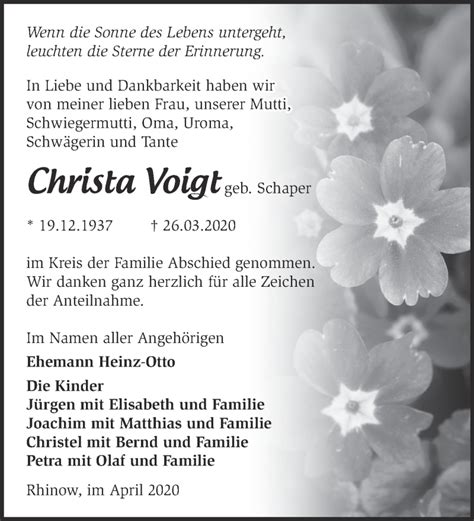 Wenn die Sonne des Lebens untergeht, leuchten die Sterne der Erinnerung.

In Liebe und Dankbarkeit haben wir von meiner lieben Frau, unserer Mutti, Schwiegermutti, Oma, Uroma, Schwägerin und Tante

Christa Voigt geb. Schaper

* 19.12.1937 † 26.03.2020

im Kreis der Familie Abschied genommen. Wir danken ganz herzlich für alle Zeichen der Anteilnahme.

Im Namen aller Angehörigen

Ehemann Heinz-Otto

Die Kinder
Jürgen mit Elisabeth und Familie
Joachim mit Matthias und Familie
Christel mit Bernd und Familie
Petra mit Olaf und Familie

Rhinow, im April 2020